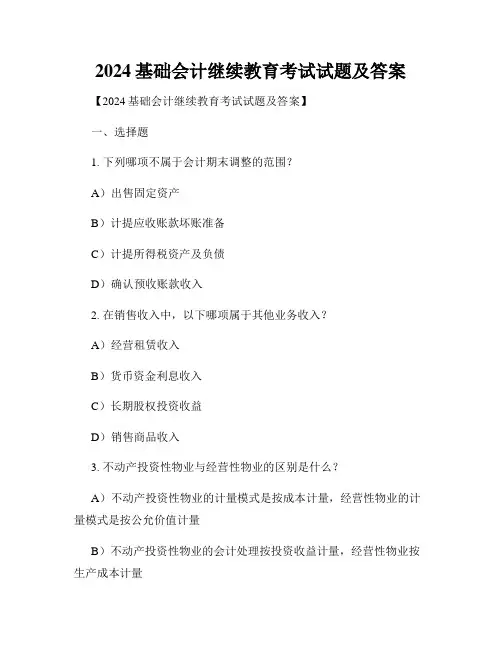 2024 基础会计继续教育考试试题及答案

【2024 基础会计继续教育考试试题及答案】

一、选择题

1. 下列哪项不属于会计期末调整的范围？

A）出售固定资产

B）计提应收账款坏账准备

C）计提所得税资产及负债

D）确认预收账款收入

2. 在销售收入中，以下哪项属于其他业务收入？

A）经营租赁收入

B）货币资金利息收入

C）长期股权投资收益

D）销售商品收入

3. 不动产投资性物业与经营性物业的区别是什么？

A）不动产投资性物业的计量模式是按成本计量，经营性物业的计量模式是按公允价值计量

B）不动产投资性物业的会计处理按投资收益计量，经营性物业按生产成本计量